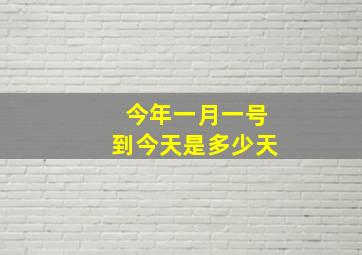 今年一月一号
到今天是多少天